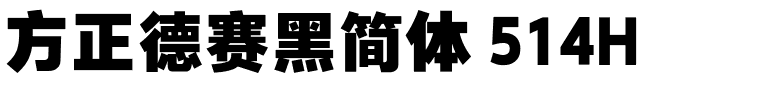 方正德赛黑简体 514H